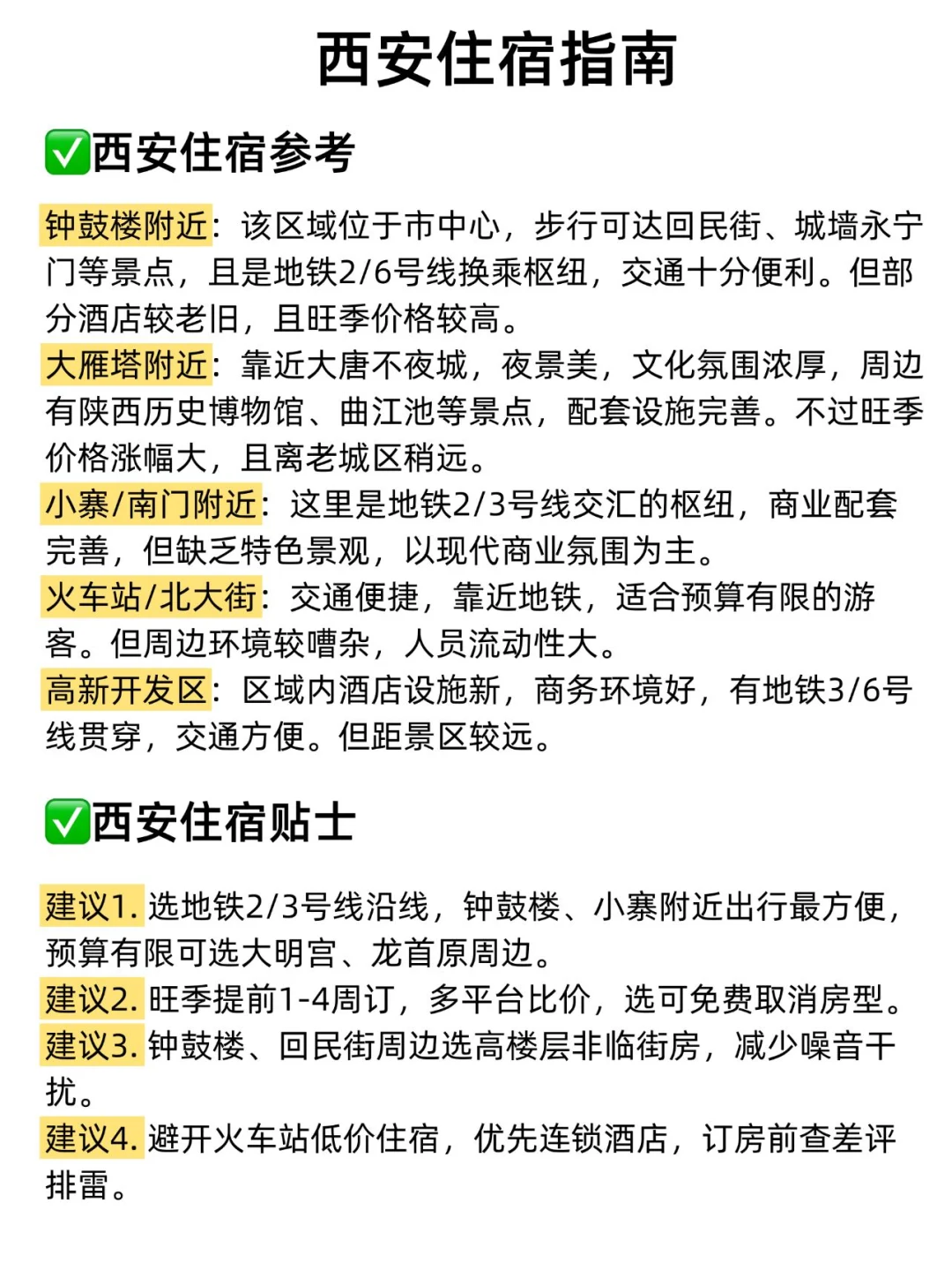 西安住宿指南

✅西安住宿参考

钟鼓楼附近：该区域位于市中心，步行可达回民街、城墙永宁门等景点，且是地铁2/6号线换乘枢纽，交通十分便利。但部分酒店较老旧，且旺季价格较高。
大雁塔附近：靠近大唐不夜城，夜景美，文化氛围浓厚，周边有陕西历史博物馆、曲江池等景点，配套设施完善。不过旺季价格涨幅大，且离老城区稍远。
小寨/南门附近：这里是地铁2/3号线交汇的枢纽，商业配套完善，但缺乏特色景观，以现代商业氛围为主。
火车站/北大街：交通便捷，靠近地铁，适合预算有限的游客。但周边环境较嘈杂，人员流动性大。
高新开发区：区域内酒店设施新，商务环境好，有地铁3/6号线贯穿，交通方便。但距景区较远。

✅西安住宿贴士

建议1. 选地铁2/3号线沿线，钟鼓楼、小寨附近出行最方便，预算有限可选大明宫、龙首原周边。
建议2. 旺季提前1-4周订，多平台比价，选可免费取消房型。
建议3. 钟鼓楼、回民街周边选高楼层非临街房，减少噪音干扰。
建议4. 避开火车站低价住宿，优先连锁酒店，订房前查差评排雷。